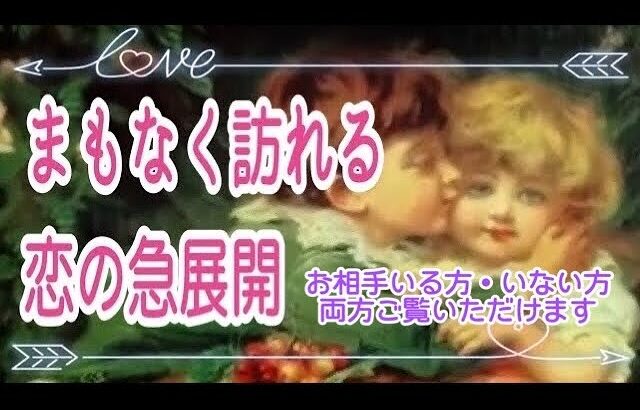 love

まもなく訪れる

恋の急展開

お相手いる方・いない方
両方ご覧いただけます